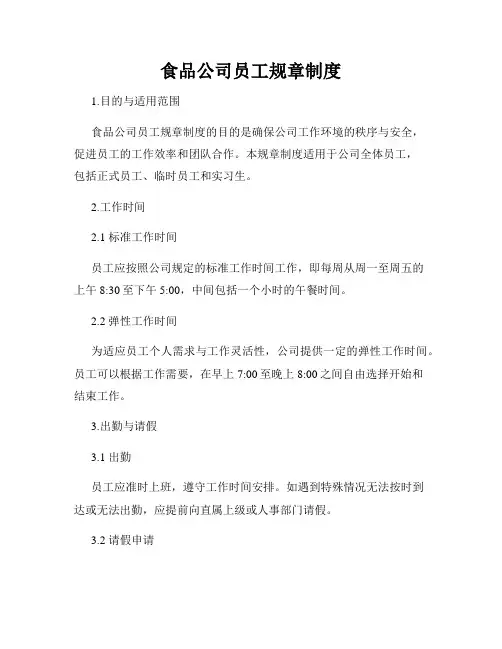 食品公司员工规章制度

1.目的与适用范围

食品公司员工规章制度的目的是确保公司工作环境的秩序与安全，促进员工的工作效率和团队合作。本规章制度适用于公司全体员工，包括正式员工、临时员工和实习生。

2.工作时间

2.1 标准工作时间

员工应按照公司规定的标准工作时间工作，即每周从周一至周五的上午 8:30 至下午 5:00，中间包括一个小时的午餐时间。

2.2 弹性工作时间

为适应员工个人需求与工作灵活性，公司提供一定的弹性工作时间。员工可以根据工作需要，在早上 7:00 至晚上 8:00 之间自由选择开始和结束工作。

3.出勤与请假

3.1 出勤

员工应准时上班，遵守工作时间安排。如遇到特殊情况无法按时到达或无法出勤，应提前向直属上级或人事部门请假。

3.2 请假申请